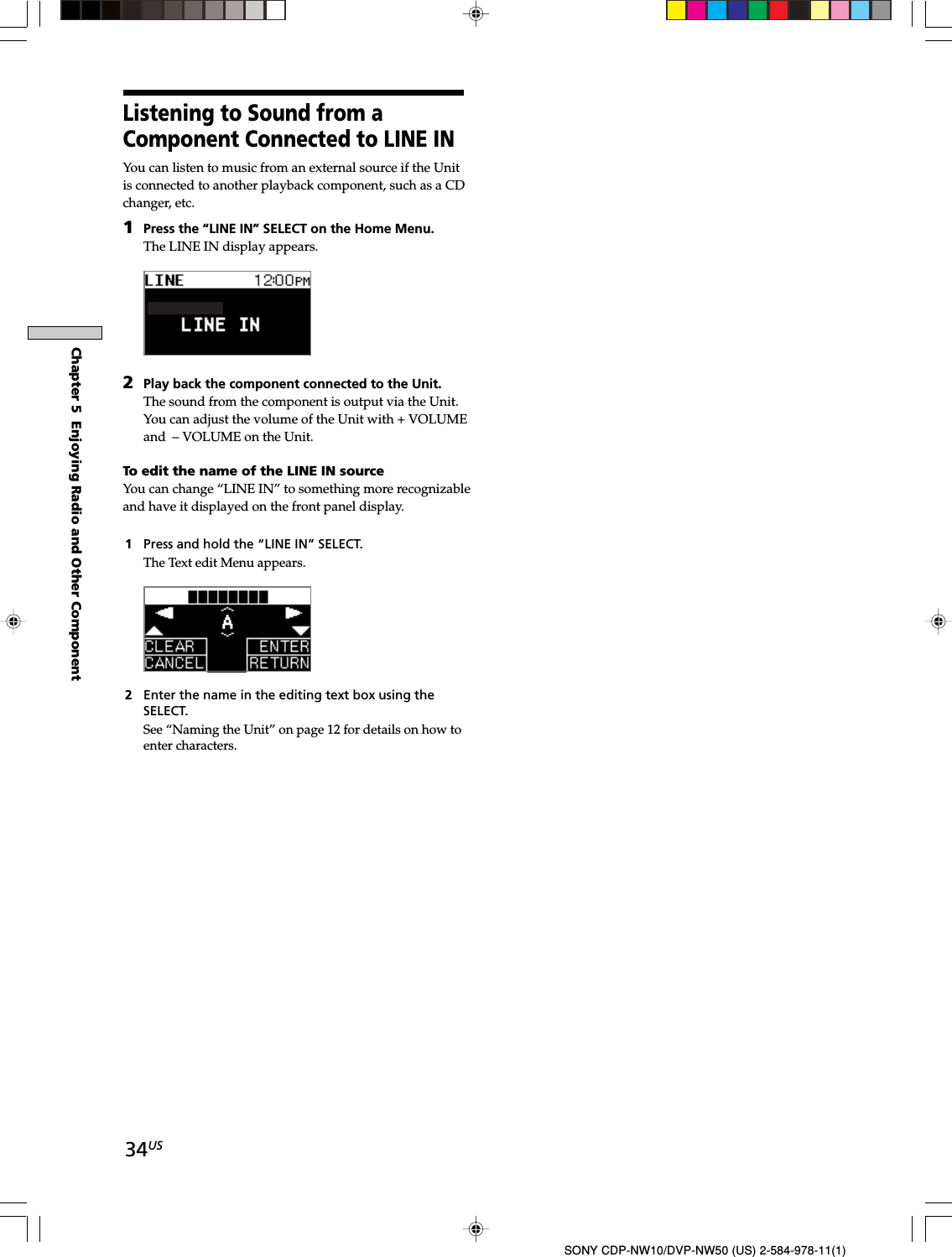 Listening to Sound from a Component Connected to LINE IN

You can listen to music from an external source if the Unit is connected to another playback component, such as a CD changer, etc.

1 Press the “LINE IN” SELECT on the Home Menu.
The LINE IN display appears.

LINE 12:00PM
LINE IN

2 Play back the component connected to the Unit.
The sound from the component is output via the Unit. You can adjust the volume of the Unit with + VOLUME and – VOLUME on the Unit.

To edit the name of the LINE IN source
You can change “LINE IN” to something more recognizable and have it displayed on the front panel display.

1 Press and hold the “LINE IN” SELECT.
The Text edit Menu appears.

A
CLEAR ENTER
CANCEL RETURN

2 Enter the name in the editing text box using the SELECT.
See “Naming the Unit” on page 12 for details on how to enter characters.

Chapter 5 Enjoying Radio and Other Component

34US

SONY CDP-NW10/DVP-NW50 (US) 2-584-978-11(1)